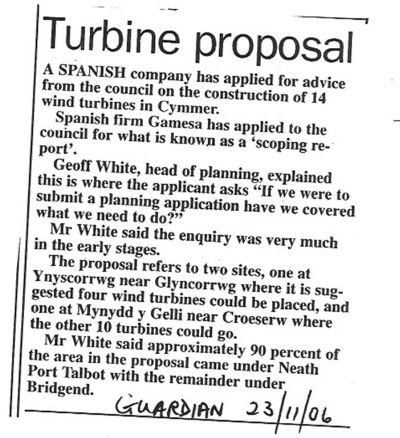 Turbine proposal

A SPANISH company has applied for advice from the council on the construction of 14 wind turbines in Cymmer.

Spanish firm Gamesa has applied to the council for what is known as a 'scoping report'.

Geoff White, head of planning, explained this is where the applicant asks "If we were to submit a planning application have we covered what we need to do?"

Mr White said the enquiry was very much in the early stages.

The proposal refers to two sites, one at Ynyscorrwg near Glyncorrwg where it is suggested four wind turbines could be placed, and one at Mynydd y Gelli near Croeserw where the other 10 turbines could go.

Mr White said approximately 90 percent of the area in the proposal came under Neath Port Talbot with the remainder under Bridgend.

GUARDIAN 23/11/06